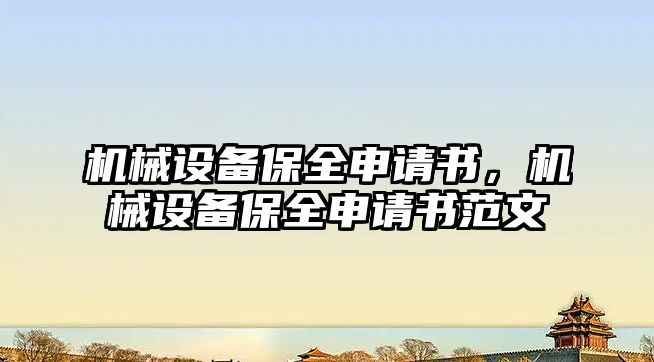 机械设备保全申请书，机械设备保全申请书范文